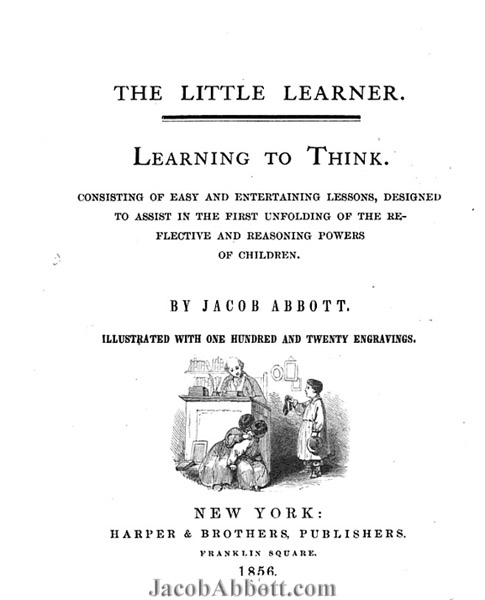 THE LITTLE LEARNER.

LEARNING TO THINK.

CONSISTING OF EASY AND ENTERTAINING LESSONS, DESIGNED TO ASSIST IN THE FIRST UNFOLDING OF THE REFLECTIVE AND REASONING POWERS OF CHILDREN.

BY JACOB ABBOTT.

ILLUSTRATED WITH ONE HUNDRED AND TWENTY ENGRAVINGS.

NEW YORK:
HARPER & BROTHERS, PUBLISHERS.
FRANKLIN SQUARE.
1856.

JacobAbbott.com